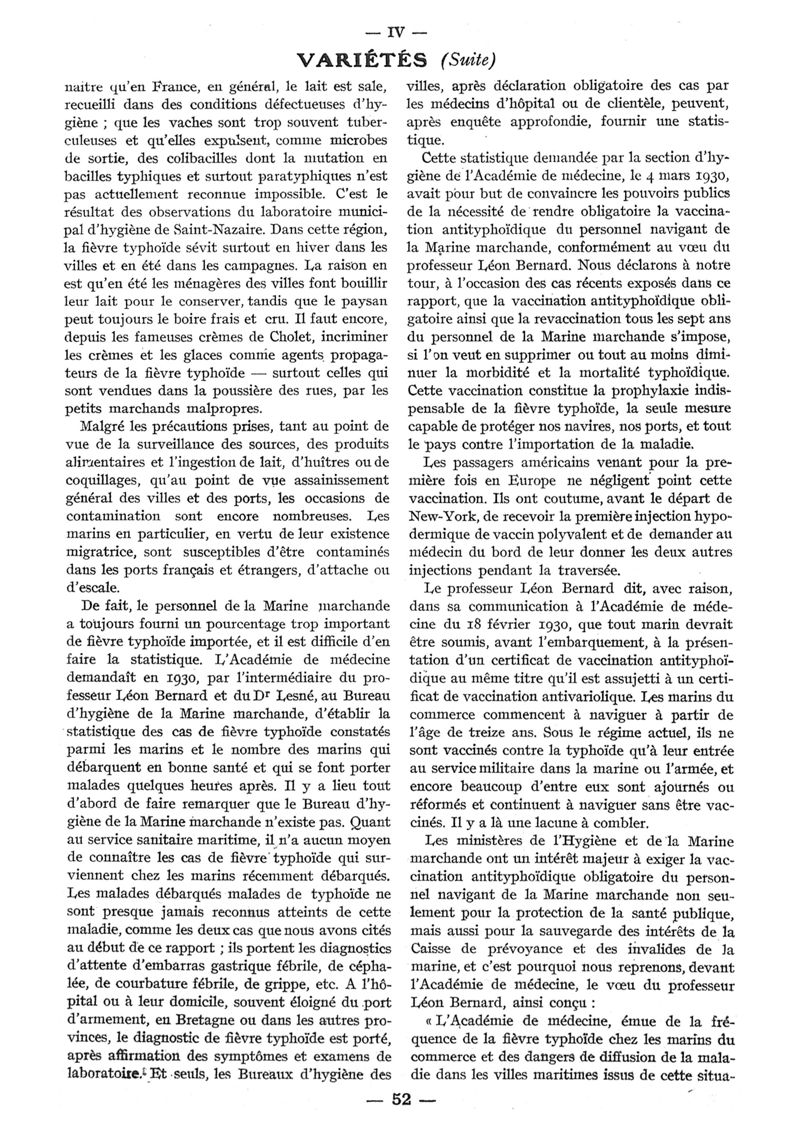 — IV —

VARIÉTÉS (Suite)

naître qu'en France, en général, le lait est sale, recueilli dans des conditions défectueuses d'hygiène ; que les vaches sont trop souvent tuberculeuses et qu'elles expulsent, comme microbes de sortie, des colibacilles dont la mutation en bacilles typhiques et surtout paratyphiques n'est pas actuellement reconnue impossible. C'est le résultat des observations du laboratoire municipal d'hygiène de Saint-Nazaire. Dans cette région, la fièvre typhoïde sévit surtout en hiver dans les villes et en été dans les campagnes. La raison en est qu'en été les ménagères des villes font bouillir leur lait pour le conserver, tandis que le paysan peut toujours le boire frais et cru. Il faut encore, depuis les fameuses crèmes de Cholet, incriminer les crèmes et les glaces comme agents propagateurs de la fièvre typhoïde — surtout celles qui sont vendues dans la poussière des rues, par les petits marchands malpropres.

Malgré les précautions prises, tant au point de vue de la surveillance des sources, des produits alimentaires et l'ingestion de lait, d'huîtres ou de coquillages, qu'au point de vue assainissement général des villes et des ports, les occasions de contamination sont encore nombreuses. Les marins en particulier, en vertu de leur existence migratrice, sont susceptibles d'être contaminés dans les ports français et étrangers, d'attache ou d'escale.

De fait, le personnel de la Marine marchande a toujours fourni un pourcentage trop important de fièvre typhoïde importée, et il est difficile d'en faire la statistique. L'Académie de médecine demandait en 1930, par l'intermédiaire du professeur Léon Bernard et du Dr Lesné, au Bureau d'hygiène de la Marine marchande, d'établir la statistique des cas de fièvre typhoïde constatés parmi les marins et le nombre des marins qui débarquent en bonne santé et qui se font porter malades quelques heures après. Il y a lieu tout d'abord de faire remarquer que le Bureau d'hygiène de la Marine marchande n'existe pas. Quant au service sanitaire maritime, il n'a aucun moyen de connaître les cas de fièvre typhoïde qui surviennent chez les marins récemment débarqués. Les malades débarqués malades de typhoïde ne sont presque jamais reconnus atteints de cette maladie, comme les deux cas que nous avons cités au début de ce rapport ; ils portent les diagnostics d'attente d'embarras gastrique fébrile, de céphalée, de courbature fébrile, de grippe, etc. A l'hôpital ou à leur domicile, souvent éloigné du port d'armement, en Bretagne ou dans les autres provinces, le diagnostic de fièvre typhoïde est porté, après affirmation des symptômes et examens de laboratoire. Et seuls, les Bureaux d'hygiène des villes, après déclaration obligatoire des cas par les médecins d'hôpital ou de clientèle, peuvent, après enquête approfondie, fournir une statistique.

Cette statistique demandée par la section d'hygiène de l'Académie de médecine, le 4 mars 1930, avait pour but de convaincre les pouvoirs publics de la nécessité de rendre obligatoire la vaccination antityphoïdique du personnel navigant de la Marine marchande, conformément au vœu du professeur Léon Bernard. Nous déclarons à notre tour, à l'occasion des cas récents exposés dans ce rapport, que la vaccination antityphoïdique obligatoire ainsi que la revaccination tous les sept ans du personnel de la Marine marchande s'impose, si l'on veut en supprimer ou tout au moins diminuer la morbidité et la mortalité typhoïdique. Cette vaccination constitue la prophylaxie indispensable de la fièvre typhoïde, la seule mesure capable de protéger nos navires, nos ports, et tout le pays contre l'importation de la maladie.

Les passagers américains venant pour la première fois en Europe ne négligent point cette vaccination. Ils ont coutume, avant le départ de New-York, de recevoir la première injection hypodermique de vaccin polyvalent et de demander au médecin du bord de leur donner les deux autres injections pendant la traversée.

Le professeur Léon Bernard dit, avec raison, dans sa communication à l'Académie de médecine du 18 février 1930, que tout marin devrait être soumis, avant l'embarquement, à la présentation d'un certificat de vaccination antityphoïdique au même titre qu'il est assujetti à un certificat de vaccination antivariolique. Les marins du commerce commencent à naviguer à partir de l'âge de treize ans. Sous le régime actuel, ils ne sont vaccinés contre la typhoïde qu'à leur entrée au service militaire dans la marine ou l'armée, et encore beaucoup d'entre eux sont ajournés ou réformés et continuent à naviguer sans être vaccinés. Il y a là une lacune à combler.

Les ministères de l'Hygiène et de la Marine marchande ont un intérêt majeur à exiger la vaccination antityphoïdique obligatoire du personnel navigant de la Marine marchande non seulement pour la protection de la santé publique, mais aussi pour la sauvegarde des intérêts de la Caisse de prévoyance et des invalides de la marine, et c'est pourquoi nous reprenons, devant l'Académie de médecine, le vœu du professeur Léon Bernard, ainsi conçu :

« L'Académie de médecine, émue de la fréquence de la fièvre typhoïde chez les marins du commerce et des dangers de diffusion de la maladie dans les villes maritimes issus de cette situa-

— 52 —